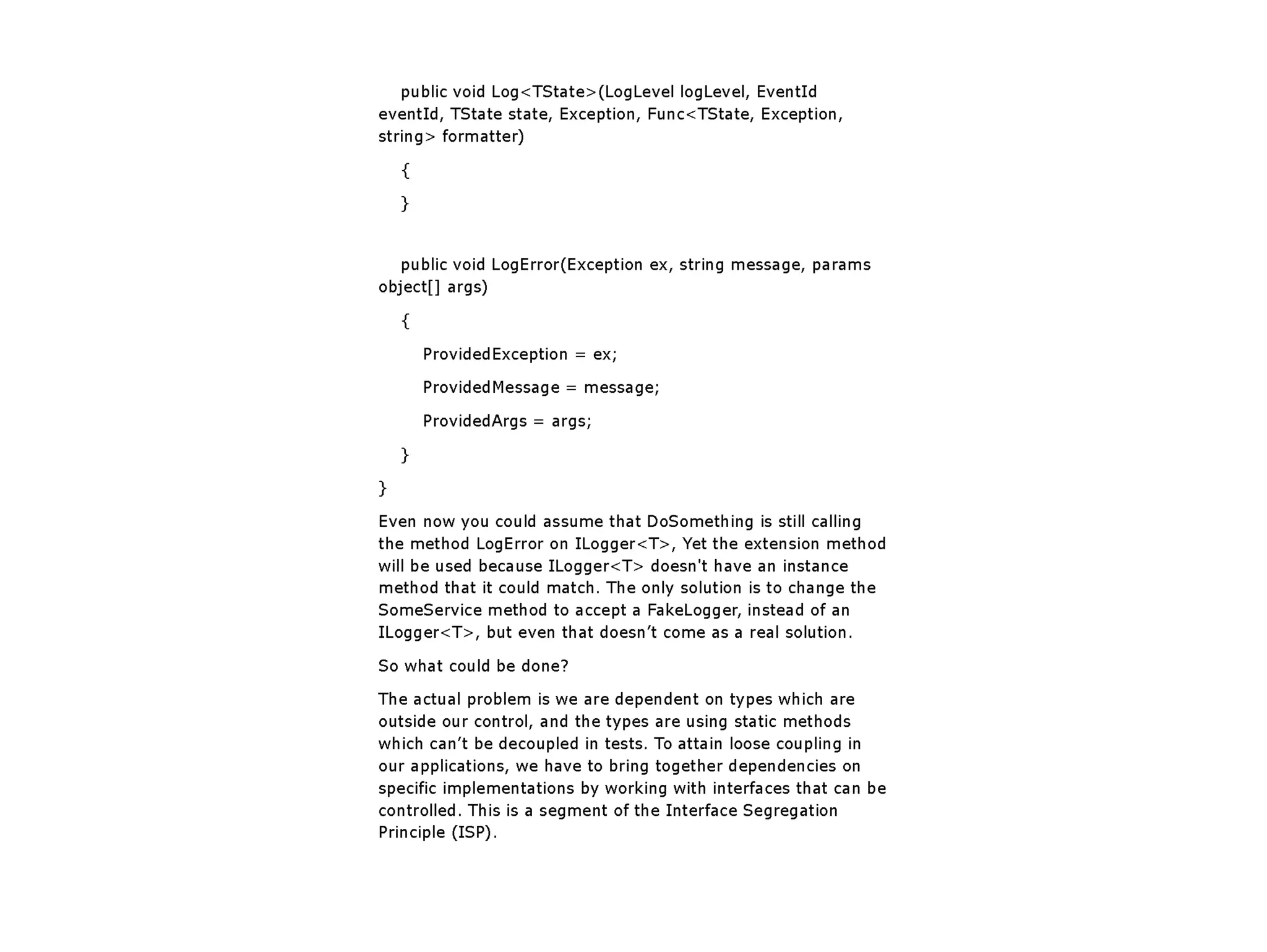 public void Log<TState>(LogLevel logLevel, EventId eventId, TState state, Exception, Func<TState, Exception, string> formatter)

{

}

public void LogError(Exception ex, string message, params object[] args)

{

ProvidedException = ex;

ProvidedMessage = message;

ProvidedArgs = args;

}

}

Even now you could assume that DoSomething is still calling the method LogError on ILogger<T>, Yet the extension method will be used because ILogger<T> doesn't have an instance method that it could match. The only solution is to change the SomeService method to accept a FakeLogger, instead of an ILogger<T>, but even that doesn’t come as a real solution.

So what could be done?

The actual problem is we are dependent on types which are outside our control, and the types are using static methods which can’t be decoupled in tests. To attain loose coupling in our applications, we have to bring together dependencies on specific implementations by working with interfaces that can be controlled. This is a segment of the Interface Segregation Principle (ISP).